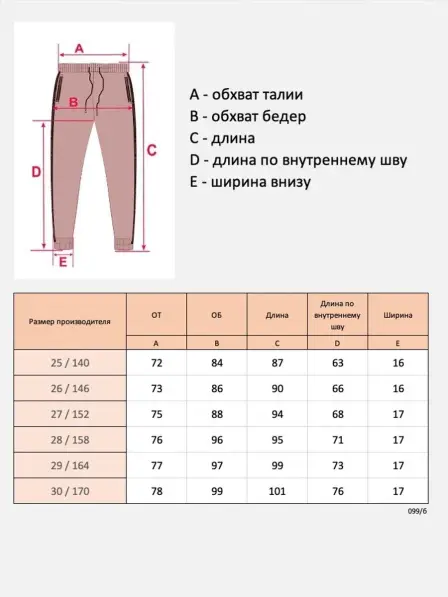 A
B
C
D
E

A - обхват талии
B - обхват бедер
C - длина
D - длина по внутреннему шву
E - ширина внизу

| Размер производителя | ОТ | ОБ | Длина | Длина по внутреннему шву | Ширина |
|---|---|---|---|---|---|
| | A | B | C | D | E |
| 25 / 140 | 72 | 84 | 87 | 63 | 16 |
| 26 / 146 | 73 | 86 | 90 | 66 | 16 |
| 27 / 152 | 75 | 88 | 94 | 68 | 17 |
| 28 / 158 | 76 | 96 | 95 | 71 | 17 |
| 29 / 164 | 77 | 97 | 99 | 73 | 17 |
| 30 / 170 | 78 | 99 | 101 | 76 | 17 |

099/6